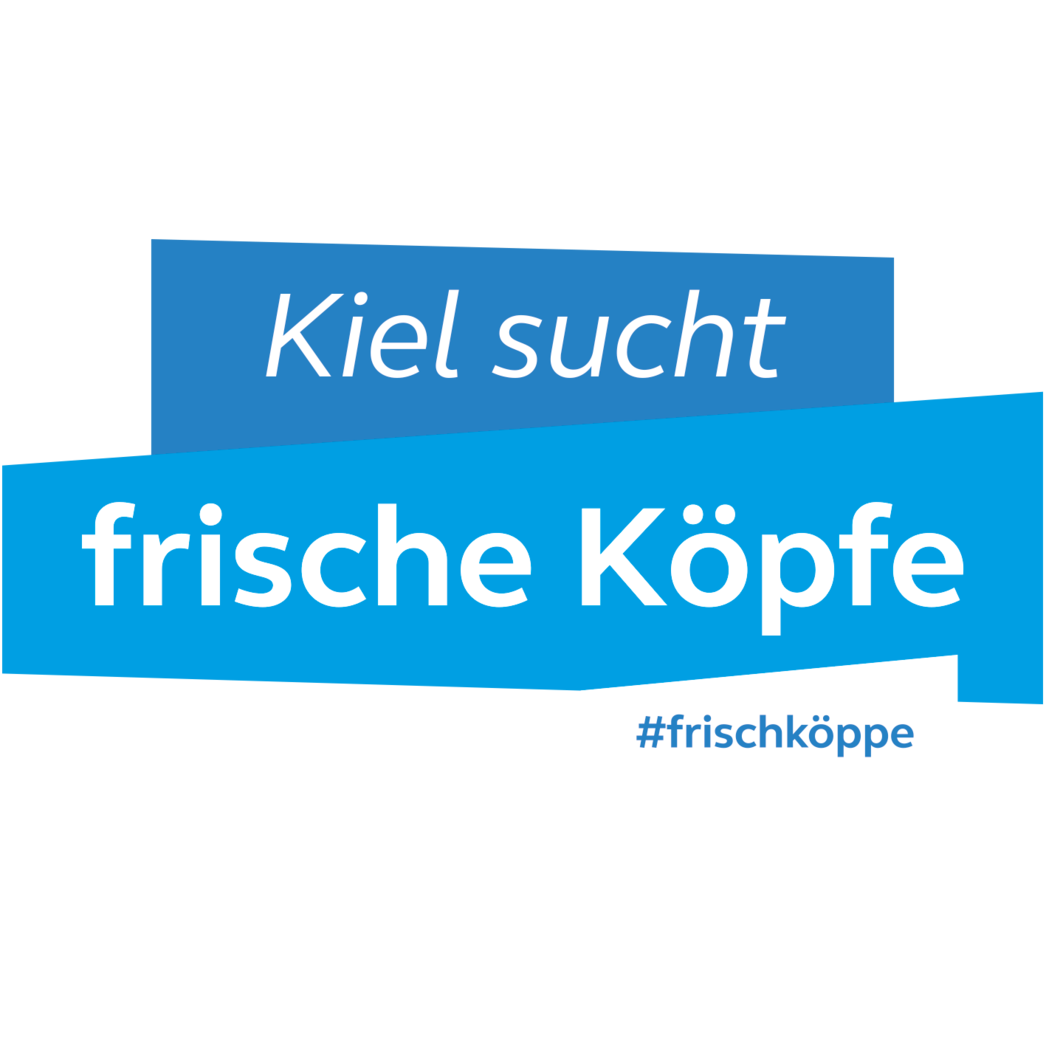 Kiel sucht
frische Köpfe
#frischköppe